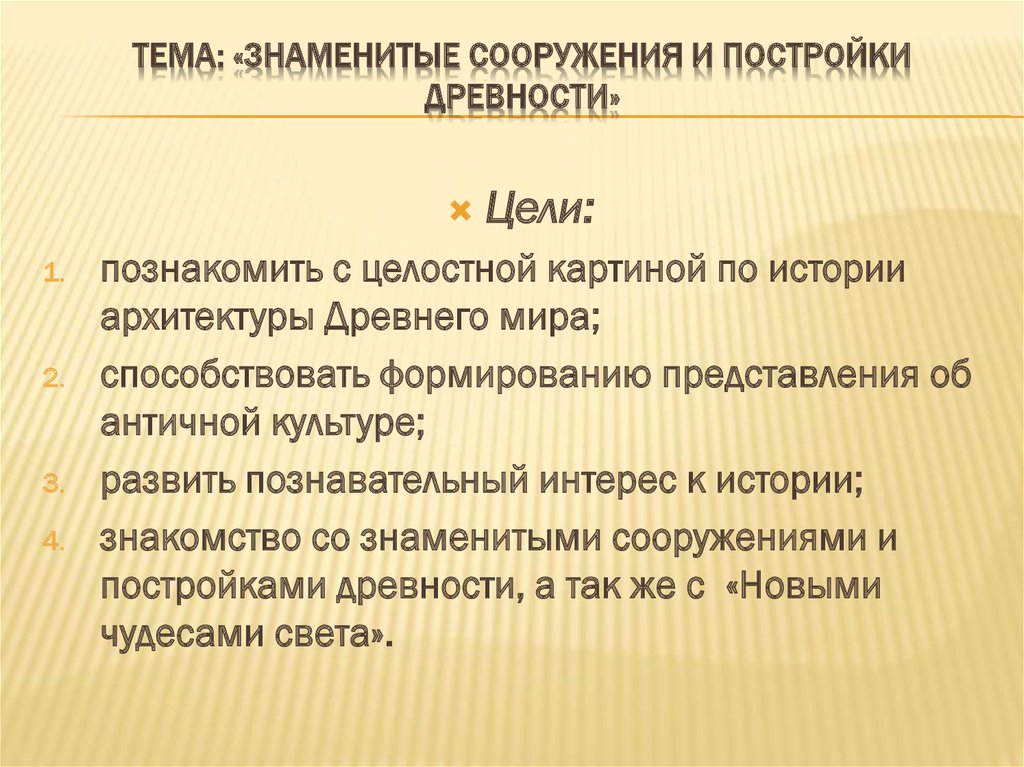 ТЕМА: «ЗНАМЕНИТЫЕ СООРУЖЕНИЯ И ПОСТРОЙКИ ДРЕВНОСТИ»

Цели:

1. познакомить с целостной картиной по истории архитектуры Древнего мира;
2. способствовать формированию представления об античной культуре;
3. развить познавательный интерес к истории;
4. знакомство со знаменитыми сооружениями и постройками древности, а так же с «Новыми чудесами света».